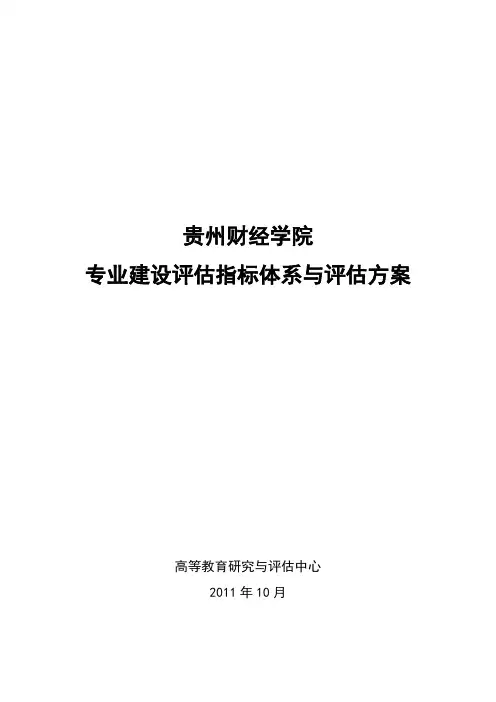 贵州财经学院

专业建设评估指标体系与评估方案

高等教育研究与评估中心

2011年10月